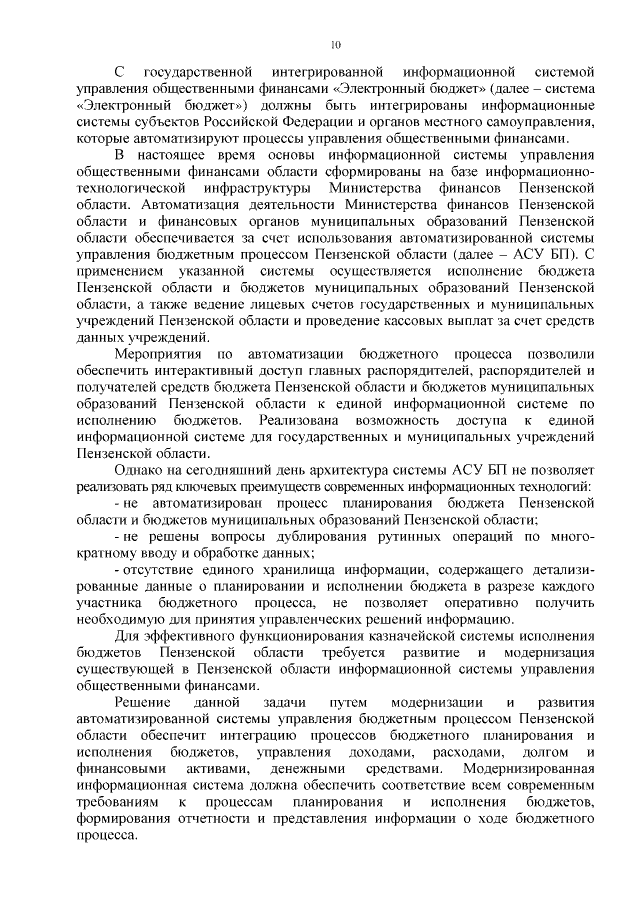 10

С государственной интегрированной информационной системой управления общественными финансами «Электронный бюджет» (далее – система «Электронный бюджет») должны быть интегрированы информационные системы субъектов Российской Федерации и органов местного самоуправления, которые автоматизируют процессы управления общественными финансами.

В настоящее время основы информационной системы управления общественными финансами области сформированы на базе информационно-технологической инфраструктуры Министерства финансов Пензенской области. Автоматизация деятельности Министерства финансов Пензенской области и финансовых органов муниципальных образований Пензенской области обеспечивается за счет использования автоматизированной системы управления бюджетным процессом Пензенской области (далее – АСУ БП). С применением указанной системы осуществляется исполнение бюджета Пензенской области и бюджетов муниципальных образований Пензенской области, а также ведение лицевых счетов государственных и муниципальных учреждений Пензенской области и проведение кассовых выплат за счет средств данных учреждений.

Мероприятия по автоматизации бюджетного процесса позволили обеспечить интерактивный доступ главных распорядителей, распорядителей и получателей средств бюджета Пензенской области и бюджетов муниципальных образований Пензенской области к единой информационной системе по исполнению бюджетов. Реализована возможность доступа к единой информационной системе для государственных и муниципальных учреждений Пензенской области.

Однако на сегодняшний день архитектура системы АСУ БП не позволяет реализовать ряд ключевых преимуществ современных информационных технологий:

- не автоматизирован процесс планирования бюджета Пензенской области и бюджетов муниципальных образований Пензенской области;

- не решены вопросы дублирования рутинных операций по многократному вводу и обработке данных;

- отсутствие единого хранилища информации, содержащего детализированные данные о планировании и исполнении бюджета в разрезе каждого участника бюджетного процесса, не позволяет оперативно получить необходимую для принятия управленческих решений информацию.

Для эффективного функционирования казначейской системы исполнения бюджетов Пензенской области требуется развитие и модернизация существующей в Пензенской области информационной системы управления общественными финансами.

Решение данной задачи путем модернизации и развития автоматизированной системы управления бюджетным процессом Пензенской области обеспечит интеграцию процессов бюджетного планирования и исполнения бюджетов, управления доходами, расходами, долгом и финансовыми активами, денежными средствами. Модернизированная информационная система должна обеспечить соответствие всем современным требованиям к процессам планирования и исполнения бюджетов, формирования отчетности и представления информации о ходе бюджетного процесса.